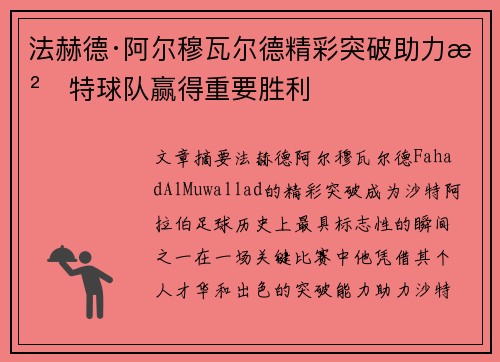 法赫德·阿尔穆瓦尔德精彩突破助力æ² 特球队赢得重要胜利

文章摘要法赫德阿尔穆瓦尔德FahadAlMuwallad的精彩突破成为沙特阿拉伯足球历史上最具标志性的瞬间之一在一场关键比赛中他凭借其个人才华和出色的突破能力助力沙特